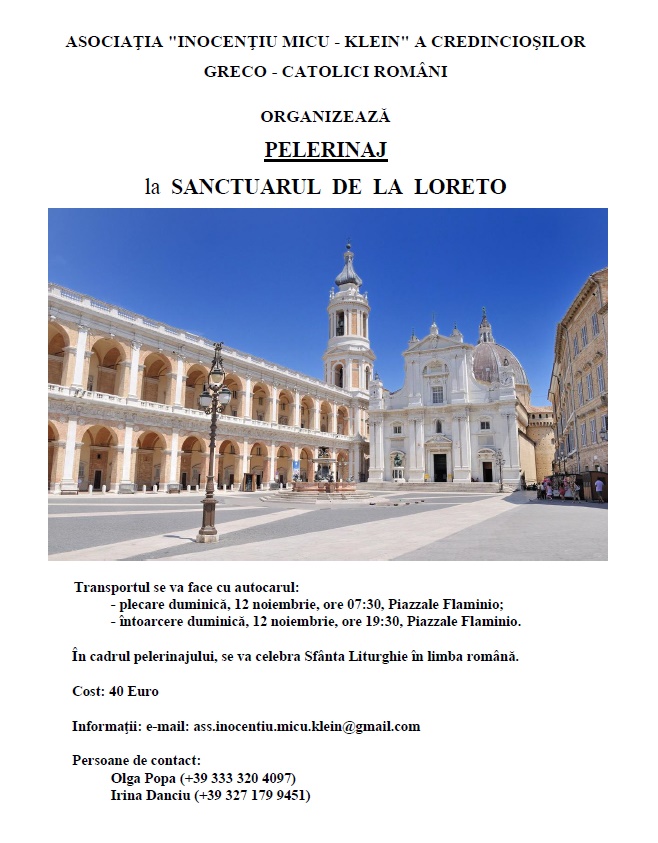 ASOCIAȚIA "INOCENȚIU MICU - KLEIN" A CREDINCIOȘILOR GRECO - CATOLICI ROMÂNI

ORGANIZEAZĂ

PELERINAJ

la SANCTUARUL DE LA LORETO

Transportul se va face cu autocarul:
- plecare duminică, 12 noiembrie, ore 07:30, Piazzale Flaminio;
- întoarcere duminică, 12 noiembrie, ore 19:30, Piazzale Flaminio.

În cadrul pelerinajului, se va celebra Sfânta Liturghie în limba română.

Cost: 40 Euro

Informații: e-mail: ass.inocentiu.micu.klein@gmail.com

Persoane de contact:
Olga Popa (+39 333 320 4097)
Irina Danciu (+39 327 179 9451)